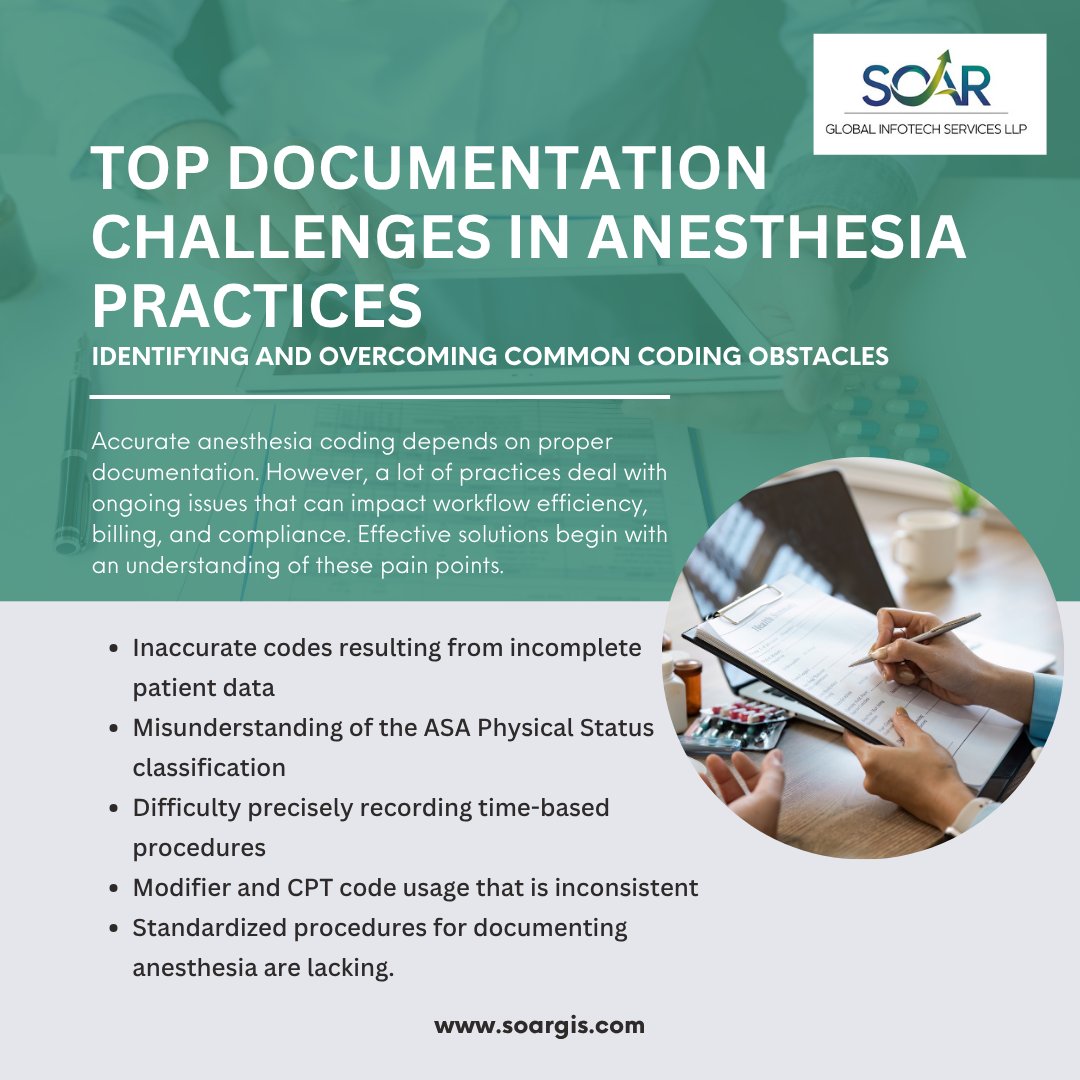 SOAR
GLOBAL INFOTECH SERVICES LLP

TOP DOCUMENTATION CHALLENGES IN ANESTHESIA PRACTICES

IDENTIFYING AND OVERCOMING COMMON CODING OBSTACLES

Accurate anesthesia coding depends on proper documentation. However, a lot of practices deal with ongoing issues that can impact workflow efficiency, billing, and compliance. Effective solutions begin with an understanding of these pain points.

• Inaccurate codes resulting from incomplete patient data
• Misunderstanding of the ASA Physical Status classification
• Difficulty precisely recording time-based procedures
• Modifier and CPT code usage that is inconsistent
• Standardized procedures for documenting anesthesia are lacking.

www.soargis.com